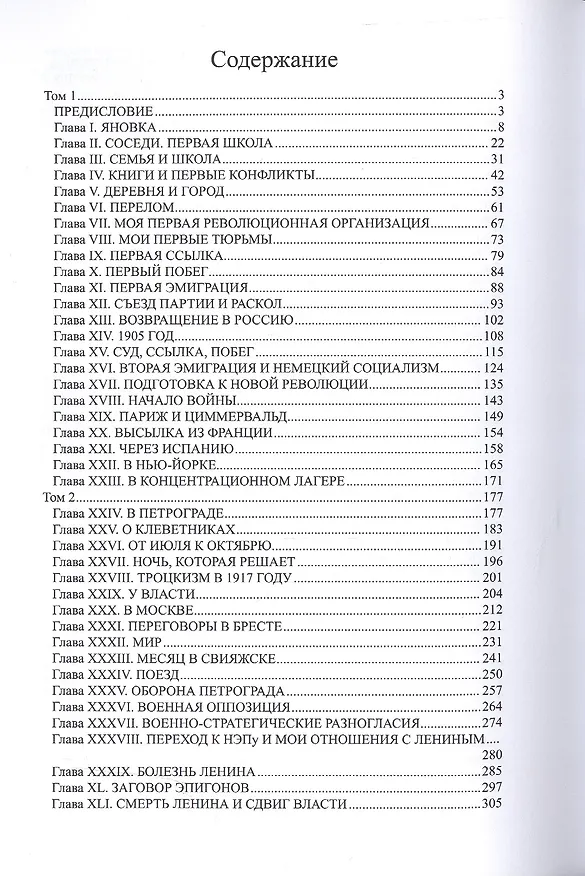 Содержание

Том 1 3
ПРЕДИСЛОВИЕ 3
Глава I. ЯНОВКА 8
Глава II. СОСЕДИ. ПЕРВАЯ ШКОЛА 22
Глава III. СЕМЬЯ И ШКОЛА 31
Глава IV. КНИГИ И ПЕРВЫЕ КОНФЛИКТЫ 42
Глава V. ДЕРЕВНЯ И ГОРОД 53
Глава VI. ПЕРЕЛОМ 61
Глава VII. МОЯ ПЕРВАЯ РЕВОЛЮЦИОННАЯ ОРГАНИЗАЦИЯ 67
Глава VIII. МОИ ПЕРВЫЕ ТЮРЬМЫ 73
Глава IX. ПЕРВАЯ ССЫЛКА 79
Глава X. ПЕРВЫЙ ПОБЕГ 84
Глава XI. ПЕРВАЯ ЭМИГРАЦИЯ 88
Глава XII. СЪЕЗД ПАРТИИ И РАСКОЛ 93
Глава XIII. ВОЗВРАЩЕНИЕ В РОССИЮ 102
Глава XIV. 1905 ГОД 108
Глава XV. СУД, ССЫЛКА, ПОБЕГ 115
Глава XVI. ВТОРАЯ ЭМИГРАЦИЯ И НЕМЕЦКИЙ СОЦИАЛИЗМ 124
Глава XVII. ПОДГОТОВКА К НОВОЙ РЕВОЛЮЦИИ 135
Глава XVIII. НАЧАЛО ВОЙНЫ 143
Глава XIX. ПАРИЖ И ЦИММЕРВАЛЬД 149
Глава XX. ВЫСЫЛКА ИЗ ФРАНЦИИ 154
Глава XXI. ЧЕРЕЗ ИСПАНИЮ 158
Глава XXII. В НЬЮ-ЙОРКЕ 165
Глава XXIII. В КОНЦЕНТРАЦИОННОМ ЛАГЕРЕ 171
Том 2 177
Глава XXIV. В ПЕТРОГРАДЕ 177
Глава XXV. О КЛЕВЕТНИКАХ 183
Глава XXVI. ОТ ИЮЛЯ К ОКТЯБРЮ 191
Глава XXVII. НОЧЬ, КОТОРАЯ РЕШАЕТ 196
Глава XXVIII. ТРОЦКИЗМ В 1917 ГОДУ 201
Глава XXIX. У ВЛАСТИ 204
Глава XXX. В МОСКВЕ 212
Глава XXXI. ПЕРЕГОВОРЫ В БРЕСТЕ 221
Глава XXXII. МИР 231
Глава XXXIII. МЕСЯЦ В СВИЯЖСКЕ 241
Глава XXXIV. ПОЕЗД 250
Глава XXXV. ОБОРОНА ПЕТРОГРАДА 257
Глава XXXVI. ВОЕННАЯ ОППОЗИЦИЯ 264
Глава XXXVII. ВОЕННО-СТРАТЕГИЧЕСКИЕ РАЗНОГЛАСИЯ 274
Глава XXXVIII. ПЕРЕХОД К НЭПу И МОИ ОТНОШЕНИЯ С ЛЕНИНЫМ 280
Глава XXXIX. БОЛЕЗНЬ ЛЕНИНА 285
Глава XL. ЗАГОВОР ЭПИГОНОВ 297
Глава XLI. СМЕРТЬ ЛЕНИНА И СДВИГ ВЛАСТИ 305